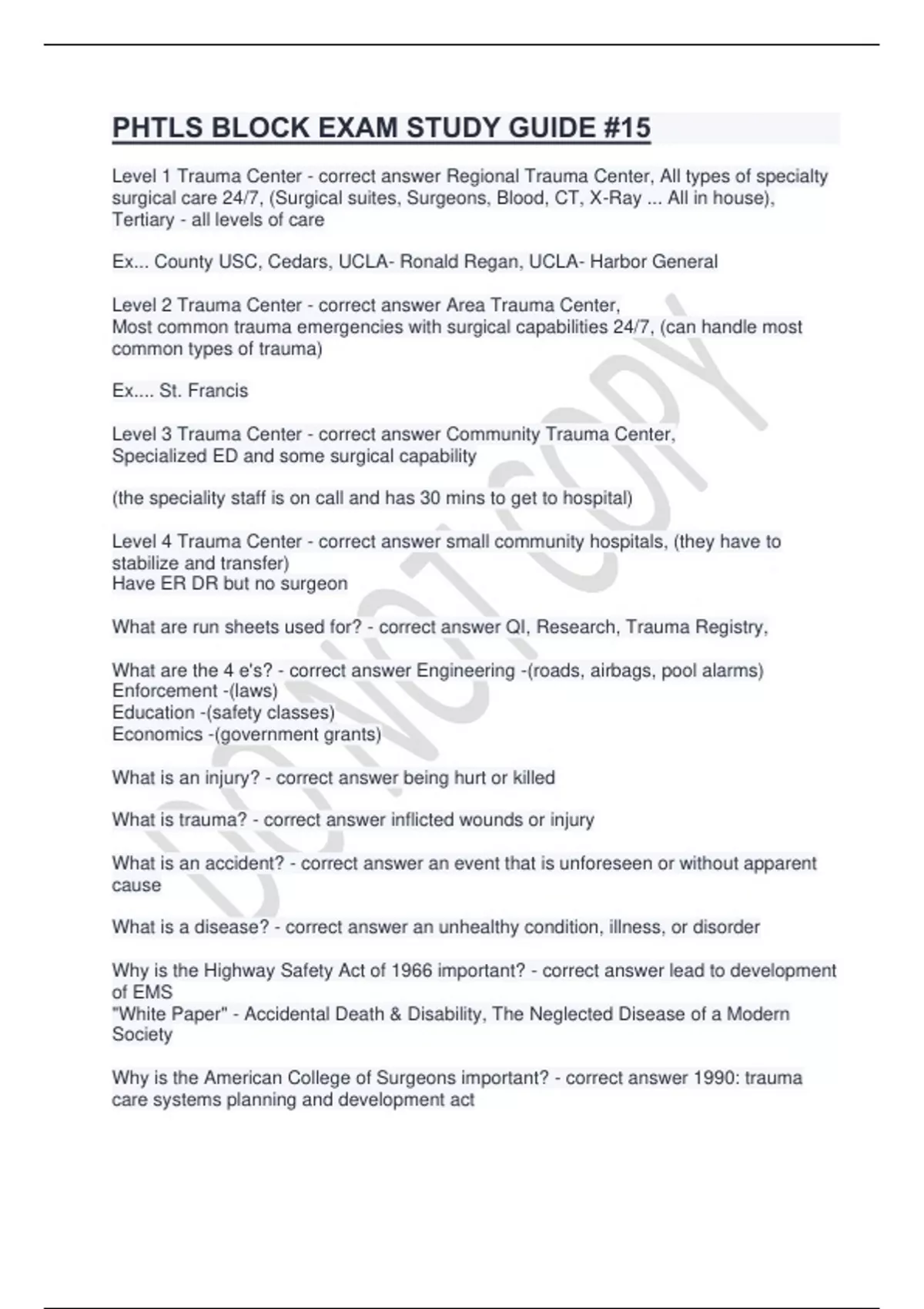 PHTLS BLOCK EXAM STUDY GUIDE #15

Level 1 Trauma Center - correct answer Regional Trauma Center, All types of specialty surgical care 24/7, (Surgical suites, Surgeons, Blood, CT, X-Ray ... All in house), Tertiary - all levels of care

Ex... County USC, Cedars, UCLA- Ronald Regan, UCLA- Harbor General

Level 2 Trauma Center - correct answer Area Trauma Center,
Most common trauma emergencies with surgical capabilities 24/7, (can handle most common types of trauma)

Ex.... St. Francis

Level 3 Trauma Center - correct answer Community Trauma Center,
Specialized ED and some surgical capability

(the speciality staff is on call and has 30 mins to get to hospital)

Level 4 Trauma Center - correct answer small community hospitals, (they have to stabilize and transfer)
Have ER DR but no surgeon

What are run sheets used for? - correct answer QI, Research, Trauma Registry,

What are the 4 e's? - correct answer Engineering -(roads, airbags, pool alarms)
Enforcement -(laws)
Education -(safety classes)
Economics -(government grants)

What is an injury? - correct answer being hurt or killed

What is trauma? - correct answer inflicted wounds or injury

What is an accident? - correct answer an event that is unforeseen or without apparent cause

What is a disease? - correct answer an unhealthy condition, illness, or disorder

Why is the Highway Safety Act of 1966 important? - correct answer lead to development of EMS
"White Paper" - Accidental Death & Disability, The Neglected Disease of a Modern Society

Why is the American College of Surgeons important? - correct answer 1990: trauma care systems planning and development act

DO NOT COPY